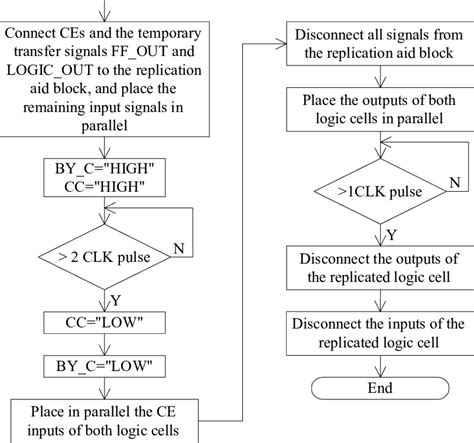 Connect CEs and the temporary transfer signals FF_OUT and LOGIC_OUT to the replication aid block, and place the remaining input signals in parallel

BY_C="HIGH"
CC="HIGH"

> 2 CLK pulse

N

Y

CC="LOW"

BY_C="LOW"

Place in parallel the CE inputs of both logic cells

Disconnect all signals from the replication aid block

Place the outputs of both logic cells in parallel

>1CLK pulse

N

Y

Disconnect the outputs of the replicated logic cell

Disconnect the inputs of the replicated logic cell

End